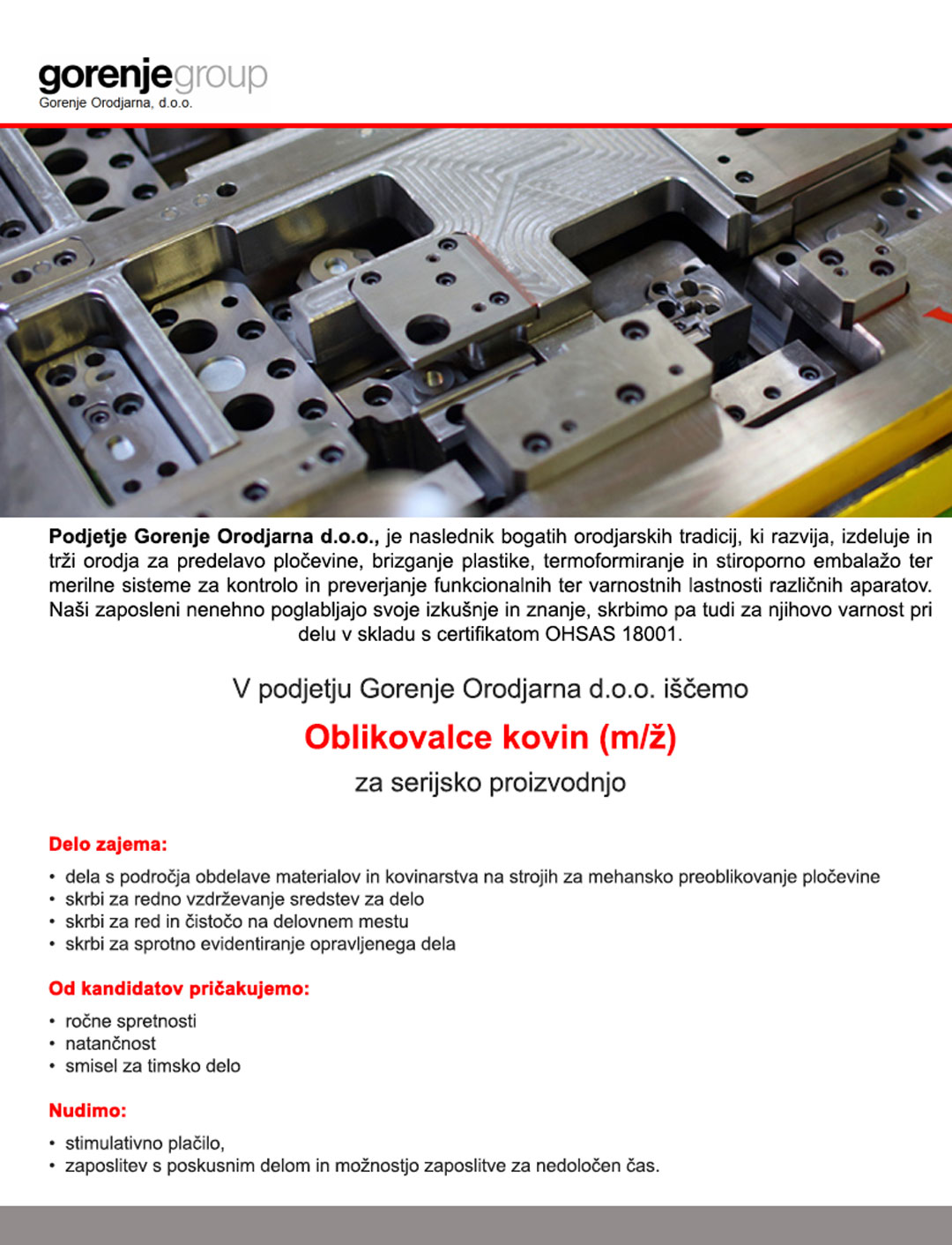 gorenjegroup
Gorenje Orodjarna, d.o.o.

Podjetje Gorenje Orodjarna d.o.o., je naslednik bogatih orodjarskih tradicij, ki razvija, izdeluje in trži orodja za predelavo pločevine, brizganje plastike, termoformiranje in stiroporno embalažo ter merilne sisteme za kontrolo in preverjanje funkcionalnih ter varnostnih lastnosti različnih aparatov. Naši zaposleni nenehno poglabljajo svoje izkušnje in znanje, skrbimo pa tudi za njihovo varnost pri delu v skladu s certifikatom OHSAS 18001.

V podjetju Gorenje Orodjarna d.o.o. iščemo

Oblikovalce kovin (m/ž)

za serijsko proizvodnjo

Delo zajema:

• dela s področja obdelave materialov in kovinarstva na strojih za mehansko preoblikovanje pločevine
• skrbi za redno vzdrževanje sredstev za delo
• skrbi za red in čistočo na delovnem mestu
• skrbi za sprotno evidentiranje opravljenega dela

Od kandidatov pričakujemo:

• ročne spretnosti
• natančnost
• smisel za timsko delo

Nudimo:

• stimulativno plačilo,
• zaposlitev s poskusnim delom in možnostjo zaposlitve za nedoločen čas.